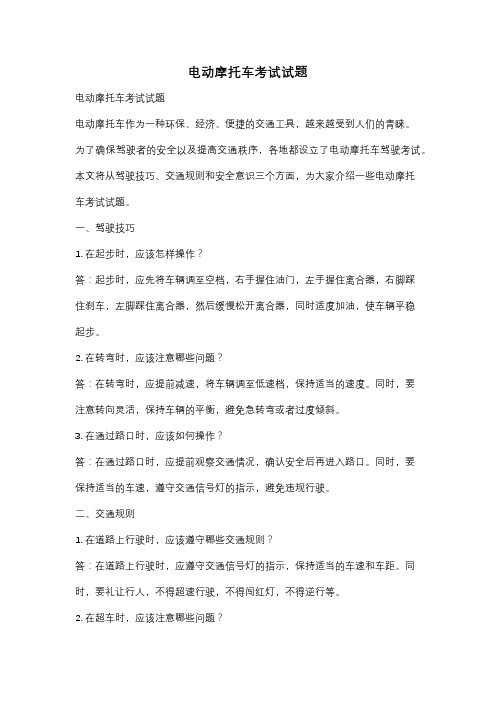 电动摩托车考试试题

电动摩托车考试试题

电动摩托车作为一种环保、经济、便捷的交通工具，越来越受到人们的青睐。为了确保驾驶者的安全以及提高交通秩序，各地都设立了电动摩托车驾驶考试。本文将从驾驶技巧、交通规则和安全意识三个方面，为大家介绍一些电动摩托车考试试题。

一、驾驶技巧

1. 在起步时，应该怎样操作？

答：起步时，应先将车辆调至空档，右手握住油门，左手握住离合器，右脚踩住刹车，左脚踩住离合器，然后缓慢松开离合器，同时适度加油，使车辆平稳起步。

2. 在转弯时，应该注意哪些问题？

答：在转弯时，应提前减速，将车辆调至低速档，保持适当的速度。同时，要注意转向灵活，保持车辆的平衡，避免急转弯或者过度倾斜。

3. 在通过路口时，应该如何操作？

答：在通过路口时，应提前观察交通情况，确认安全后再进入路口。同时，要保持适当的车速，遵守交通信号灯的指示，避免违规行驶。

二、交通规则

1. 在道路上行驶时，应该遵守哪些交通规则？

答：在道路上行驶时，应遵守交通信号灯的指示，保持适当的车速和车距。同时，要礼让行人，不得超速行驶，不得闯红灯，不得逆行等。

2. 在超车时，应该注意哪些问题？